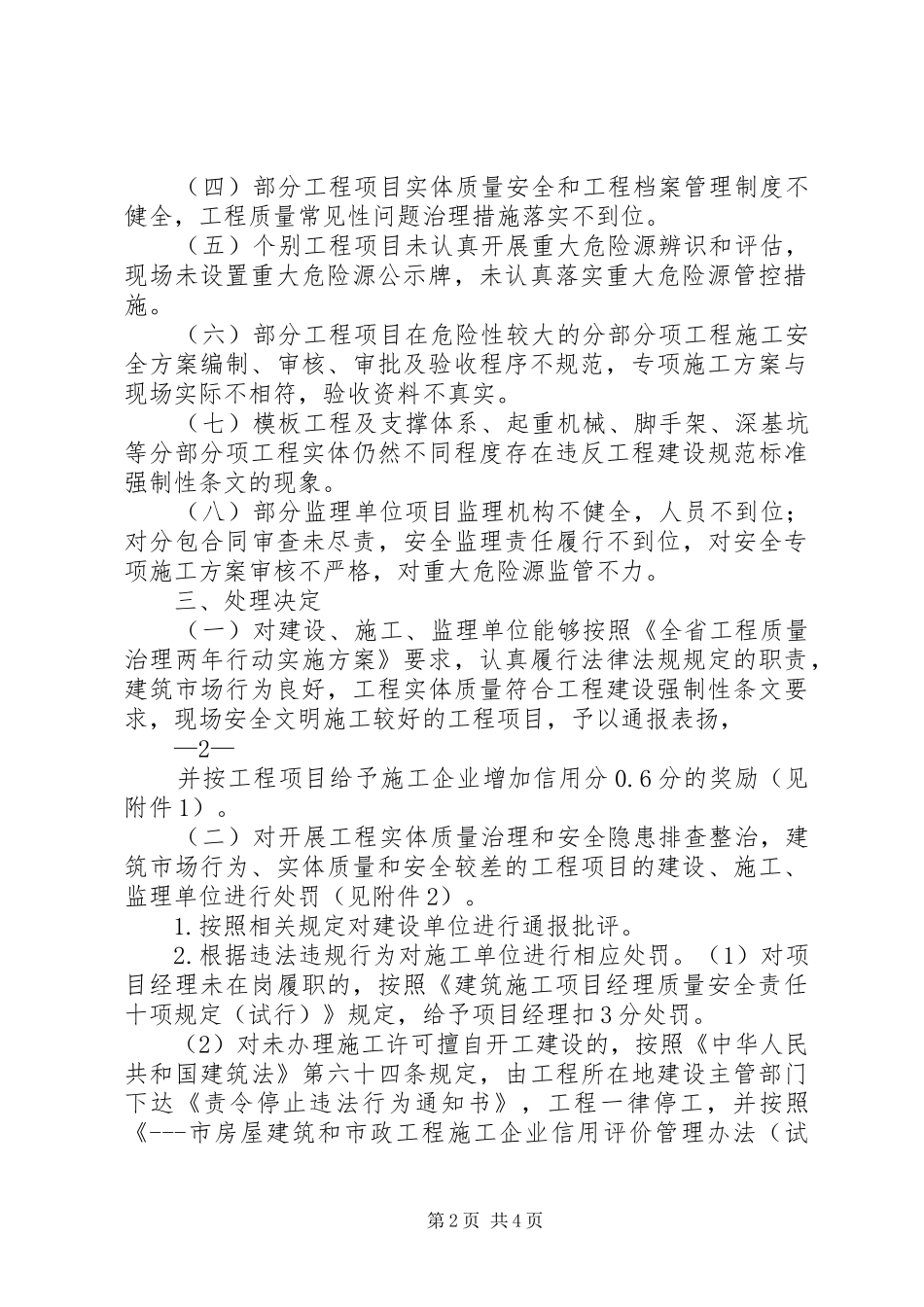 （四）部分工程项目实体质量安全和工程档案管理制度不健全，工程质量常见性问题治理措施落实不到位。

（五）个别工程项目未认真开展重大危险源辨识和评估，现场未设置重大危险源公示牌，未认真落实重大危险源管控措施。

（六）部分工程项目在危险性较大的分部分项工程施工安全方案编制、审核、审批及验收程序不规范，专项施工方案与现场实际不相符，验收资料不真实。

（七）模板工程及支撑体系、起重机械、脚手架、深基坑等分部分项工程实体仍然不同程度存在违反工程建设规范标准强制性条文的现象。

（八）部分监理单位项目监理机构不健全，人员不到位；对分包合同审查未尽责，安全监理责任履行不到位，对安全专项施工方案审核不严格，对重大危险源监管不力。

三、处理决定

（一）对建设、施工、监理单位能够按照《全省工程质量治理两年行动实施方案》要求，认真履行法律法规规定的职责，建筑市场行为良好，工程实体质量符合工程建设强制性条文要求，现场安全文明施工较好的工程项目，予以通报表扬，

—2—

并按工程项目给予施工企业增加信用分0.6分的奖励（见附件1）。

（二）对开展工程实体质量治理和安全隐患排查整治，建筑市场行为、实体质量和安全较差的工程项目的建设、施工、监理单位进行处罚（见附件2）。

1.按照相关规定对建设单位进行通报批评。

2.根据违法违规行为对施工单位进行相应处罚。（1）对项目经理未在岗履职的，按照《建筑施工项目经理质量安全责任十项规定（试行）》规定，给予项目经理扣3分处罚。

（2）对未办理施工许可擅自开工建设的，按照《中华人民共和国建筑法》第六十四条规定，由工程所在地建设主管部门下达《责令停止违法行为通知书》，工程一律停工，并按照《---市房屋建筑和市政工程施工企业信用评价管理办法（试

第2页 共4页